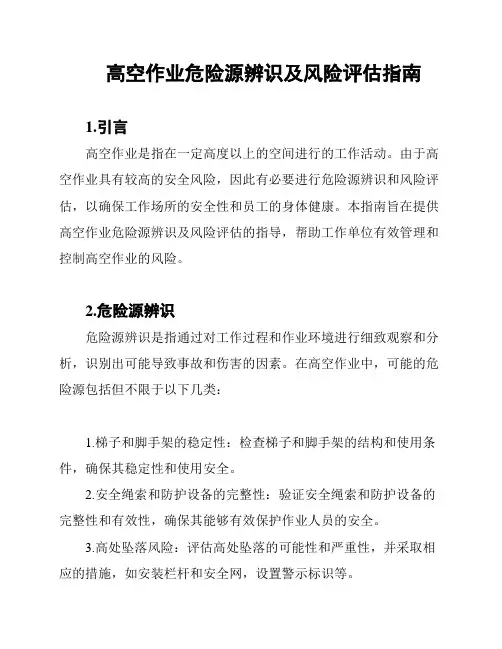 高空作业危险源辨识及风险评估指南

1.引言

高空作业是指在一定高度以上的空间进行的工作活动。由于高空作业具有较高的安全风险，因此有必要进行危险源辨识和风险评估，以确保工作场所的安全性和员工的身体健康。本指南旨在提供高空作业危险源辨识及风险评估的指导，帮助工作单位有效管理和控制高空作业的风险。

2.危险源辨识

危险源辨识是指通过对工作过程和作业环境进行细致观察和分析，识别出可能导致事故和伤害的因素。在高空作业中，可能的危险源包括但不限于以下几类：

1.梯子和脚手架的稳定性：检查梯子和脚手架的结构和使用条件，确保其稳定性和使用安全。

2.安全绳索和防护设备的完整性：验证安全绳索和防护设备的完整性和有效性，确保其能够有效保护作业人员的安全。

3.高处坠落风险：评估高处坠落的可能性和严重性，并采取相应的措施，如安装栏杆和安全网，设置警示标识等。